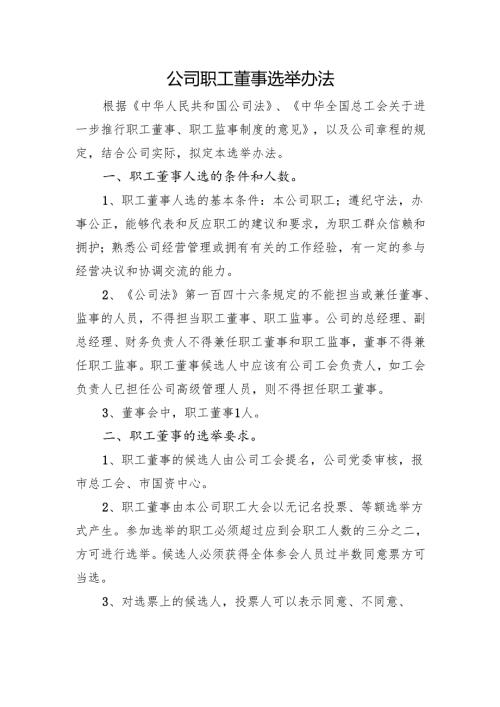 公司职工董事选举办法

根据《中华人民共和国公司法》、《中华全国总工会关于进一步推行职工董事、职工监事制度的意见》，以及公司章程的规定，结合公司实际，拟定本选举办法。

一、职工董事人选的条件和人数。

1、职工董事人选的基本条件：本公司职工；遵纪守法，办事公正，能够代表和反应职工的建议和要求，为职工群众信赖和拥护；熟悉公司经营管理或拥有有关的工作经验，有一定的参与经营决议和协调交流的能力。

2、《公司法》第一百四十六条规定的不能担当或兼任董事、监事的人员，不得担当职工董事、职工监事。公司的总经理、副总经理、财务负责人不得兼任职工董事和职工监事，董事不得兼任职工监事。职工董事候选人中应该有公司工会负责人，如工会负责人已担任公司高级管理人员，则不得担任职工董事。

3、董事会中，职工董事1人。

二、职工董事的选举要求。

1、职工董事的候选人由公司工会提名，公司党委审核，报市总工会、市国资中心。

2、职工董事由本公司职工大会以无记名投票、等额选举方式产生。参加选举的职工必须超过应到会职工人数的三分之二，方可进行选举。候选人必须获得全体参会人员过半数同意票方可当选。

3、对选票上的候选人，投票人可以表示同意、不同意、